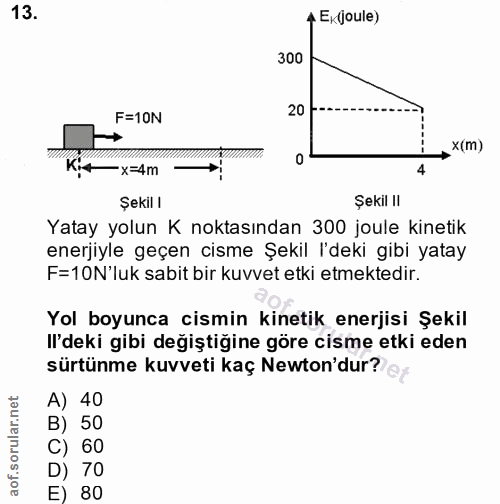 13.

F=10N

K

x=4m

Şekil I

$E_K$(joule)

300

20

0

4

x(m)

Şekil II

Yatay yolun K noktasından 300 joule kinetik enerjiyle geçen cisme Şekil I'deki gibi yatay F=10N'luk sabit bir kuvvet etki etmektedir.

aof.sorular.net

Yol boyunca cismin kinetik enerjisi Şekil II'deki gibi değiştiğine göre cisme etki eden sürtünme kuvveti kaç Newton'dur?

A) 40
B) 50
C) 60
D) 70
E) 80

aof.sorular.net